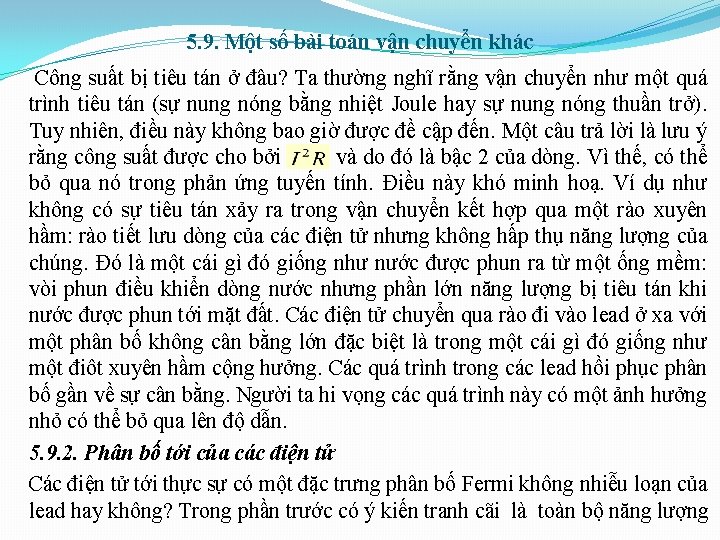 5.9. Một số bài toán vận chuyển khác

Công suất bị tiêu tán ở đâu? Ta thường nghĩ rằng vận chuyển như một quá trình tiêu tán (sự nung nóng bằng nhiệt Joule hay sự nung nóng thuần trở). Tuy nhiên, điều này không bao giờ được đề cập đến. Một câu trả lời là lưu ý rằng công suất được cho bởi $I^2R$ và do đó là bậc 2 của dòng. Vì thế, có thể bỏ qua nó trong phản ứng tuyến tính. Điều này khó minh hoạ. Ví dụ như không có sự tiêu tán xảy ra trong vận chuyển kết hợp qua một rào xuyên hầm: rào tiết lưu dòng của các điện tử nhưng không hấp thụ năng lượng của chúng. Đó là một cái gì đó giống như nước được phun ra từ một ống mềm: vòi phun điều khiển dòng nước nhưng phần lớn năng lượng bị tiêu tán khi nước được phun tới mặt đất. Các điện tử chuyển qua rào đi vào lead ở xa với một phân bố không cân bằng lớn đặc biệt là trong một cái gì đó giống như một điôt xuyên hầm cộng hưởng. Các quá trình trong các lead hồi phục phân bố gần về sự cân bằng. Người ta hi vọng các quá trình này có một ảnh hưởng nhỏ có thể bỏ qua lên độ dẫn.

5.9.2. Phân bố tới của các điện tử

Các điện tử tới thực sự có một đặc trưng phân bố Fermi không nhiễu loạn của lead hay không? Trong phần trước có ý kiến tranh cãi là toàn bộ năng lượng